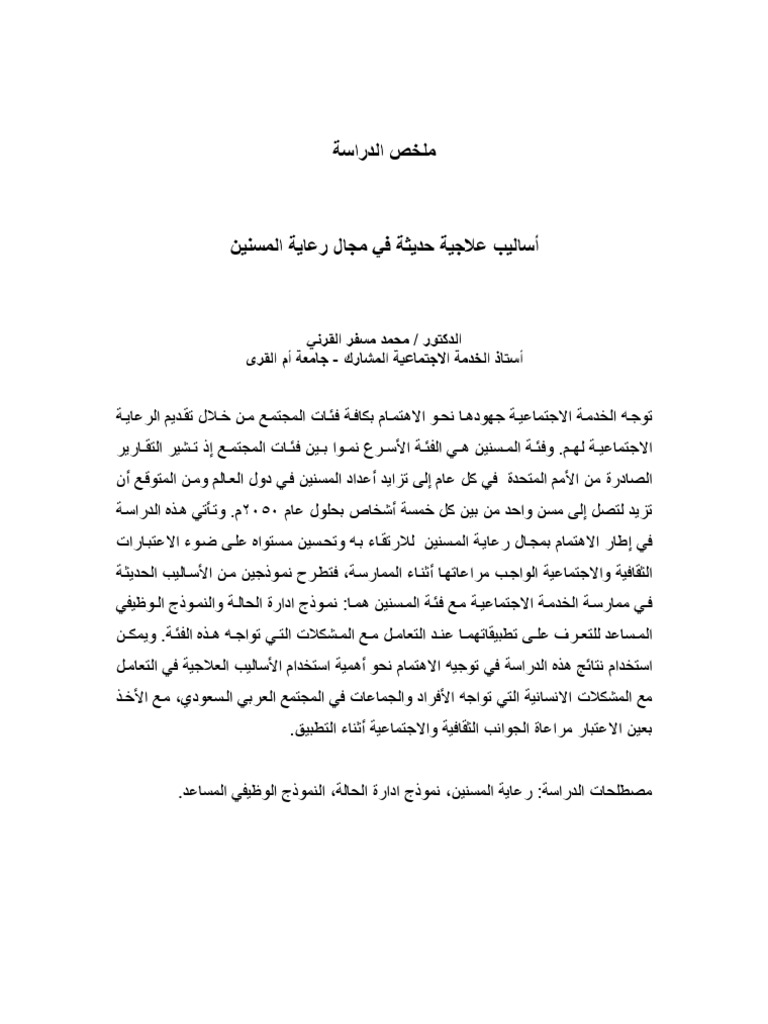 ملخص الدراسة

أساليب علاجية حديثة في مجال رعاية المسنين

الدكتور / محمد مسفر القرني
أستاذ الخدمة الاجتماعية المشارك - جامعة أم القرى

توجه الخدمة الاجتماعية جهودها نحو الاهتمام بكافة فئات المجتمع من خلال تقديم الرعاية الاجتماعية لهم. وفئة المسنين هي الفئة الأسرع نموا بين فئات المجتمع إذ تشير التقارير الصادرة من الأمم المتحدة في كل عام إلى تزايد أعداد المسنين في دول العالم ومن المتوقع أن تزيد لتصل إلى مسن واحد من بين كل خمسة أشخاص بحلول عام ٢٠٥٠م. وتأتي هذه الدراسة في إطار الاهتمام بمجال رعاية المسنين للارتقاء به وتحسين مستواه على ضوء الاعتبارات الثقافية والاجتماعية الواجب مراعاتها أثناء الممارسة، فتطرح نموذجين من الأساليب الحديثة في ممارسة الخدمة الاجتماعية مع فئة المسنين هما: نموذج ادارة الحالة والنموذج الوظيفي المساعد للتعرف على تطبيقاتهما عند التعامل مع المشكلات التي تواجه هذه الفئة. ويمكن استخدام نتائج هذه الدراسة في توجيه الاهتمام نحو أهمية استخدام الأساليب العلاجية في التعامل مع المشكلات الانسانية التي تواجه الأفراد والجماعات في المجتمع العربي السعودي، مع الأخذ بعين الاعتبار مراعاة الجوانب الثقافية والاجتماعية أثناء التطبيق.

مصطلحات الدراسة: رعاية المسنين، نموذج ادارة الحالة، النموذج الوظيفي المساعد.